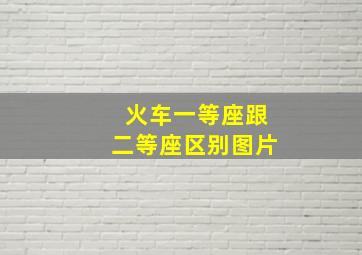 火车一等座跟
二等座区别图片